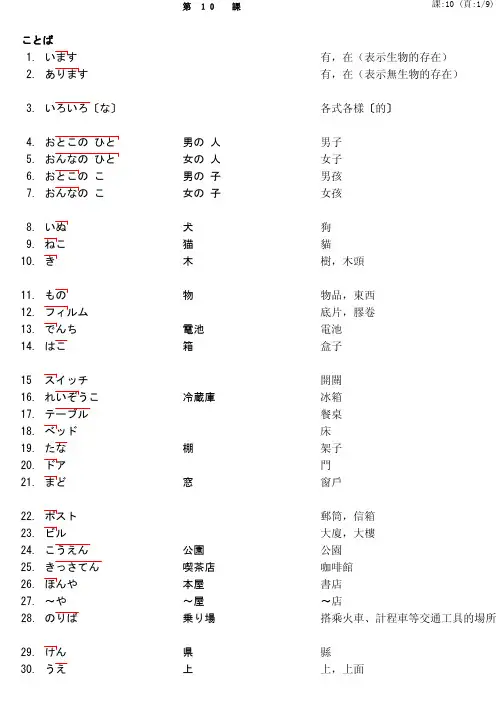 第 10 課

課:10 (頁:1/9)

ことば

| | | | |
|---|---|---|---|
| 1. | います | | 有，在（表示生物的存在） |
| 2. | あります | | 有，在（表示無生物的存在） |
| 3. | いろいろ〔な〕 | | 各式各樣〔的〕 |
| 4. | おとこの ひと | 男の 人 | 男子 |
| 5. | おんなの ひと | 女の 人 | 女子 |
| 6. | おとこの こ | 男の 子 | 男孩 |
| 7. | おんなの こ | 女の 子 | 女孩 |
| 8. | いぬ | 犬 | 狗 |
| 9. | ねこ | 猫 | 貓 |
| 10. | き | 木 | 樹，木頭 |
| 11. | もの | 物 | 物品，東西 |
| 12. | フィルム | | 底片，膠卷 |
| 13. | でんち | 電池 | 電池 |
| 14. | はこ | 箱 | 盒子 |
| 15 | スイッチ | | 開關 |
| 16. | れいぞうこ | 冷蔵庫 | 冰箱 |
| 17. | テーブル | | 餐桌 |
| 18. | ベッド | | 床 |
| 19. | たな | 棚 | 架子 |
| 20. | ドア | | 門 |
| 21. | まど | 窓 | 窗戶 |
| 22. | ポスト | | 郵筒，信箱 |
| 23. | ビル | | 大廈，大樓 |
| 24. | こうえん | 公園 | 公園 |
| 25. | きっさてん | 喫茶店 | 咖啡館 |
| 26. | ほんや | 本屋 | 書店 |
| 27. | ～や | ～屋 | ～店 |
| 28. | のりば | 乗り場 | 搭乘火車、計程車等交通工具的場所 |
| 29. | けん | 県 | 縣 |
| 30. | うえ | 上 | 上，上面 |